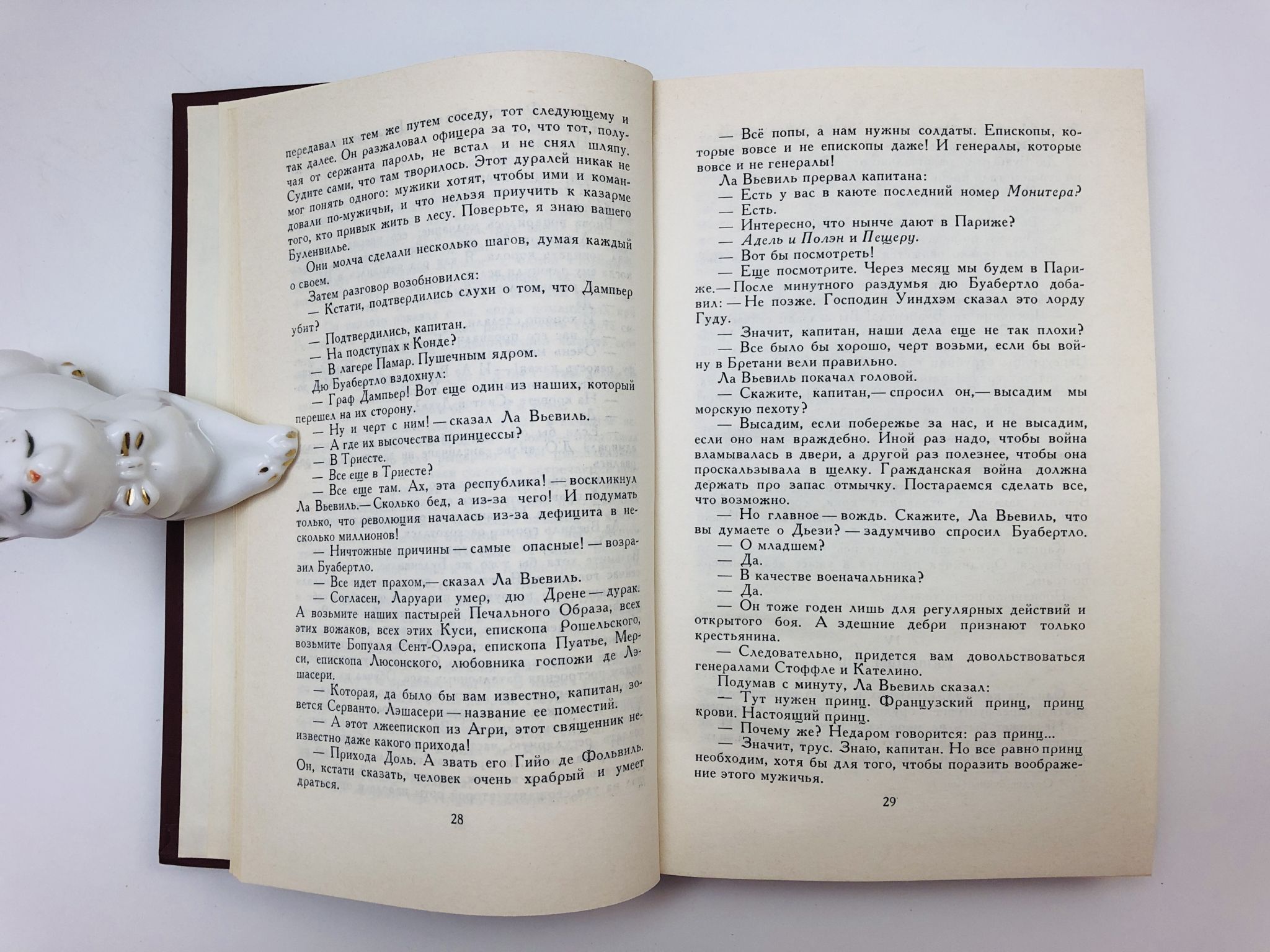 передавал их тем же путем соседу, тот следующему и так далее. Он разжаловал офицера за то, что тот, получая от сержанта пароль, не встал и не снял шляпу. Судите сами, что там творилось. Этот дуралей никак не мог понять одного: мужики хотят, чтобы ими и командовали по-мужичьи, и что нельзя приучить к казарме того, кто привык жить в лесу. Поверьте, я знаю вашего Буленвилье.

Они молча сделали несколько шагов, думая каждый о своем.

Затем разговор возобновился:

— Кстати, подтвердились слухи о том, что Дампьер убит?

— Подтвердились, капитан.

— На подступах к Конде?

— В лагере Памар. Пушечным ядром.

Дю Буабертло вздохнул:

— Граф Дампьер! Вот еще один из наших, который перешел на их сторону.

— Ну и черт с ним! — сказал Ла Вьевиль.

— А где их высочества принцессы?

— В Триесте.

— Все еще в Триесте?

— Все еще там. Ах, эта республика! — воскликнул Ла Вьевиль.— Сколько бед, а из-за чего! И подумать только, что революция началась из-за дефицита в несколько миллионов!

— Ничтожные причины — самые опасные! — возразил Буабертло.

— Все идет прахом,— сказал Ла Вьевиль.

— Согласен, Ларуари умер, дю Дрене — дурак. А возьмите наших пастырей Печального Образа, всех этих вожаков, всех этих Куси, епископа Рошельского, возьмите Бопуаля Сент-Олэра, епископа Пуатье, Мерси, епископа Люсонского, любовника госпожи де Лэшасери.

— Которая, да было бы вам известно, капитан, зовется Серванто. Лэшасери — название ее поместий.

— А этот лжеепископ из Агри, этот священник неизвестно даже какого прихода!

— Прихода Доль. А звать его Гийо де Фольвиль. Он, кстати сказать, человек очень храбрый и умеет драться.

28

— Всё попы, а нам нужны солдаты. Епископы, которые вовсе и не епископы даже! И генералы, которые вовсе и не генералы!

Ла Вьевиль прервал капитана:

— Есть у вас в каюте последний номер Монитера?

— Есть.

— Интересно, что нынче дают в Париже?

— Адель и Полэн и Пещеру.

— Вот бы посмотреть!

— Еще посмотрите. Через месяц мы будем в Париже.— После минутного раздумья дю Буабертло добавил: — Не позже. Господин Уиндхэм сказал это лорду Гуду.

— Значит, капитан, наши дела еще не так плохи?

— Все было бы хорошо, черт возьми, если бы войну в Бретани вели правильно.

Ла Вьевиль покачал головой.

— Скажите, капитан,— спросил он,— высадим мы морскую пехоту?

— Высадим, если побережье за нас, и не высадим, если оно нам враждебно. Иной раз надо, чтобы война вламывалась в двери, а другой раз полезнее, чтобы она проскальзывала в щелку. Гражданская война должна держать про запас отмычку. Постараемся сделать все, что возможно.

— Но главное — вождь. Скажите, Ла Вьевиль, что вы думаете о Дьези? — задумчиво спросил Буабертло.

— О младшем?

— Да.

— В качестве военачальника?

— Да.

— Он тоже годен лишь для регулярных действий и открытого боя. А здешние дебри признают только крестьянина.

— Следовательно, придется вам довольствоваться генералами Стоффле и Кателино.

Подумав с минуту, Ла Вьевиль сказал:

— Тут нужен принц. Французский принц, принц крови. Настоящий принц.

— Почему же? Недаром говорится: раз принц...

— Значит, трус. Знаю, капитан. Но все равно принц необходим, хотя бы для того, чтобы поразить воображение этого мужичья.

29